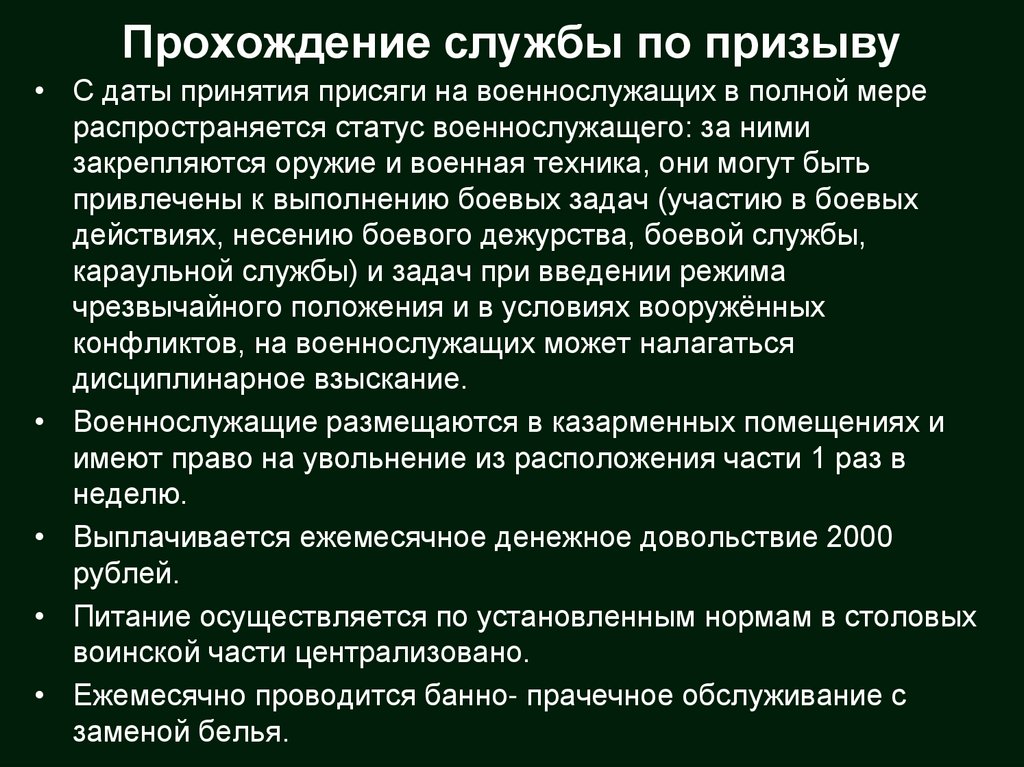 Прохождение службы по призыву

• С даты принятия присяги на военнослужащих в полной мере распространяется статус военнослужащего: за ними закрепляются оружие и военная техника, они могут быть привлечены к выполнению боевых задач (участию в боевых действиях, несению боевого дежурства, боевой службы, караульной службы) и задач при введении режима чрезвычайного положения и в условиях вооружённых конфликтов, на военнослужащих может налагаться дисциплинарное взыскание.

• Военнослужащие размещаются в казарменных помещениях и имеют право на увольнение из расположения части 1 раз в неделю.

• Выплачивается ежемесячное денежное довольствие 2000 рублей.

• Питание осуществляется по установленным нормам в столовых воинской части централизовано.

• Ежемесячно проводится банно- прачечное обслуживание с заменой белья.